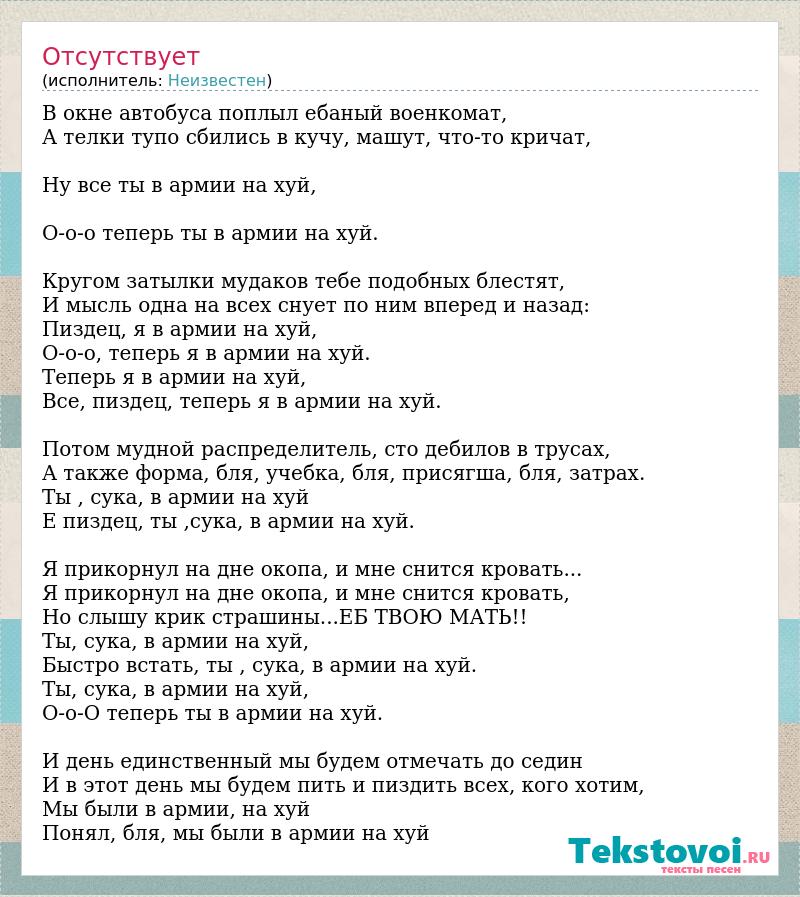 Отсутствует
(исполнитель: Неизвестен)

В окне автобуса поплыл ебаный военкомат,
А телки тупо сбились в кучу, машут, что-то кричат,

Ну все ты в армии на хуй,

О-о-о теперь ты в армии на хуй.

Кругом затылки мудаков тебе подобных блестят,
И мысль одна на всех снует по ним вперед и назад:
Пиздец, я в армии на хуй,
О-о-о, теперь я в армии на хуй.
Теперь я в армии на хуй,
Все, пиздец, теперь я в армии на хуй.

Потом мудной распределитель, сто дебилов в трусах,
А также форма, бля, учебка, бля, присягша, бля, затрах.
Ты , сука, в армии на хуй
Е пиздец, ты ,сука, в армии на хуй.

Я прикорнул на дне окопа, и мне снится кровать...
Я прикорнул на дне окопа, и мне снится кровать,
Но слышу крик страшины...ЕБ ТВОЮ МАТЬ!!
Ты, сука, в армии на хуй,
Быстро встать, ты , сука, в армии на хуй.
Ты, сука, в армии на хуй,
О-о-О теперь ты в армии на хуй.

И день единственный мы будем отмечать до седин
И в этот день мы будем пить и пиздить всех, кого хотим,
Мы были в армии, на хуй
Понял, бля, мы были в армии на хуй

Tekstovoi.RU
тексты песен